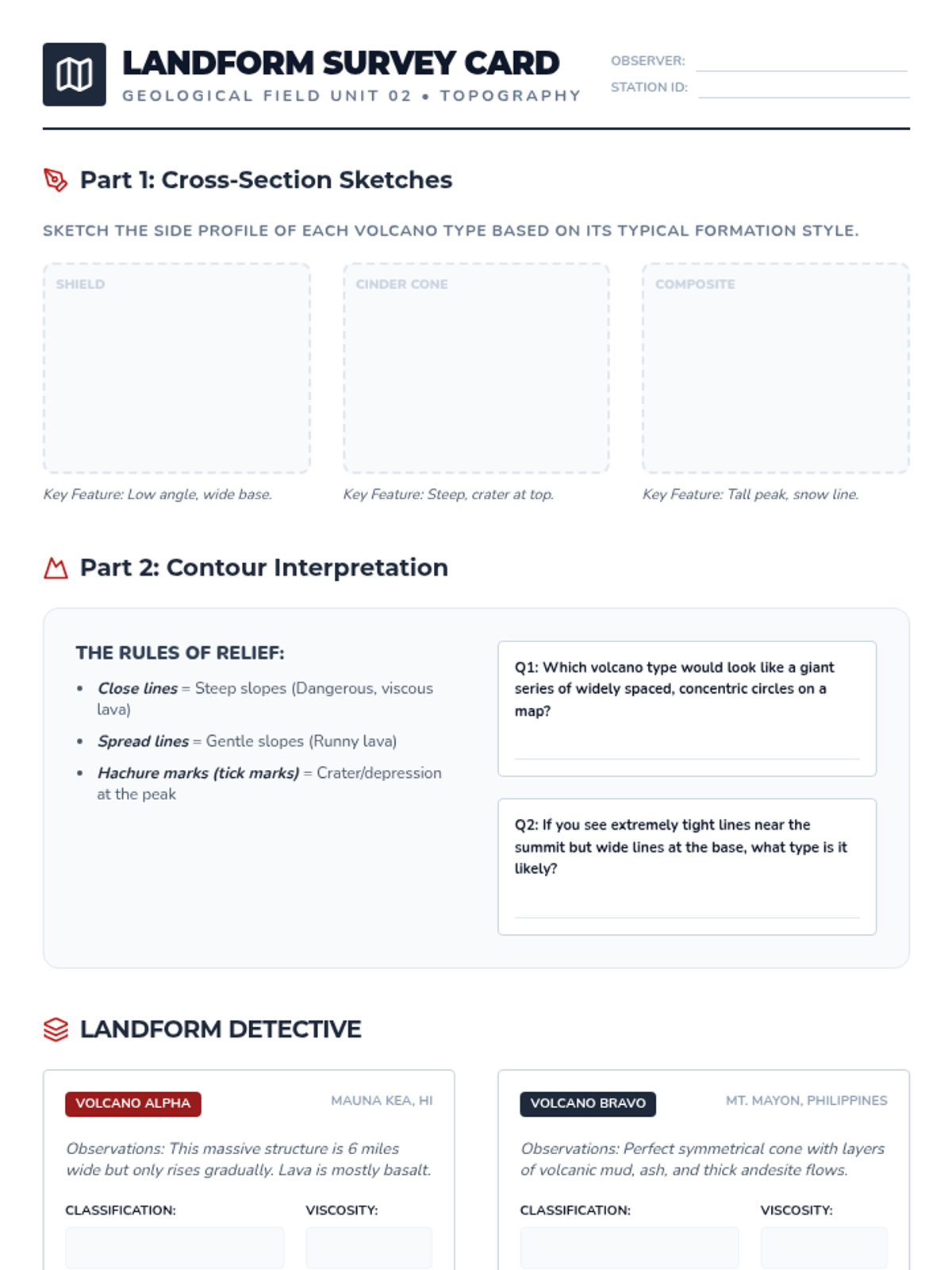 LANDFORM SURVEY CARD
GEOLOGICAL FIELD UNIT 02 • TOPOGRAPHY

OBSERVER:
STATION ID:

Part 1: Cross-Section Sketches

SKETCH THE SIDE PROFILE OF EACH VOLCANO TYPE BASED ON ITS TYPICAL FORMATION STYLE.

SHIELD

Key Feature: Low angle, wide base.

CINDER CONE

Key Feature: Steep, crater at top.

COMPOSITE

Key Feature: Tall peak, snow line.

Part 2: Contour Interpretation

THE RULES OF RELIEF:

• Close lines = Steep slopes (Dangerous, viscous lava)
• Spread lines = Gentle slopes (Runny lava)
• Hachure marks (tick marks) = Crater/depression at the peak

Q1: Which volcano type would look like a giant series of widely spaced, concentric circles on a map?

Q2: If you see extremely tight lines near the summit but wide lines at the base, what type is it likely?

LANDFORM DETECTIVE

VOLCANO ALPHA
MAUNA KEA, HI

Observations: This massive structure is 6 miles wide but only rises gradually. Lava is mostly basalt.

CLASSIFICATION:
VISCOSITY:

VOLCANO BRAVO
MT. MAYON, PHILIPPINES

Observations: Perfect symmetrical cone with layers of volcanic mud, ash, and thick andesite flows.

CLASSIFICATION:
VISCOSITY: